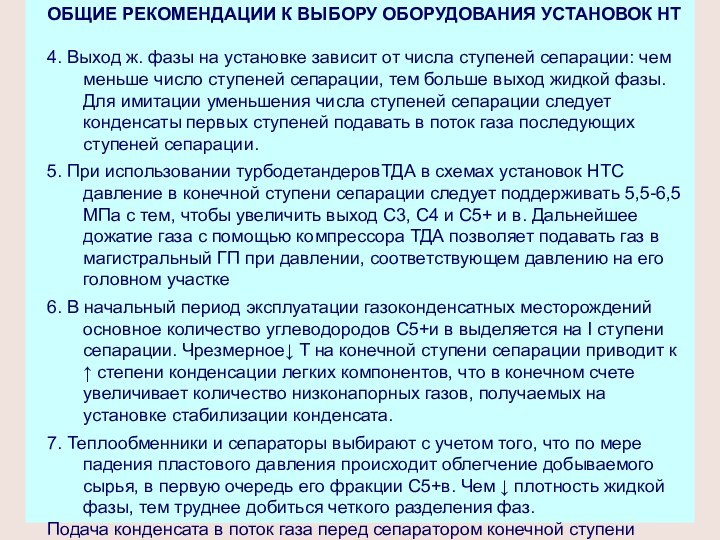 ОБЩИЕ РЕКОМЕНДАЦИИ К ВЫБОРУ ОБОРУДОВАНИЯ УСТАНОВОК НТ

4. Выход ж. фазы на установке зависит от числа ступеней сепарации: чем меньше число ступеней сепарации, тем больше выход жидкой фазы. Для имитации уменьшения числа ступеней сепарации следует конденсаты первых ступеней подавать в поток газа последующих ступеней сепарации.

5. При использовании турбодетандеровТДА в схемах установок НТС давление в конечной ступени сепарации следует поддерживать 5,5-6,5 МПа с тем, чтобы увеличить выход С3, С4 и С5+ и в. Дальнейшее дожатие газа с помощью компрессора ТДА позволяет подавать газ в магистральный ГП при давлении, соответствующем давлению на его головном участке

6. В начальный период эксплуатации газоконденсатных месторождений основное количество углеводородов С5+и в выделяется на I ступени сепарации. Чрезмерное↓ Т на конечной ступени сепарации приводит к ↑ степени конденсации легких компонентов, что в конечном счете увеличивает количество низконапорных газов, получаемых на установке стабилизации конденсата.

7. Теплообменники и сепараторы выбирают с учетом того, что по мере падения пластового давления происходит облегчение добываемого сырья, в первую очередь его фракции С5+в. Чем ↓ плотность жидкой фазы, тем труднее добиться четкого разделения фаз.

Подача конденсата в поток газа перед сепаратором конечной ступени